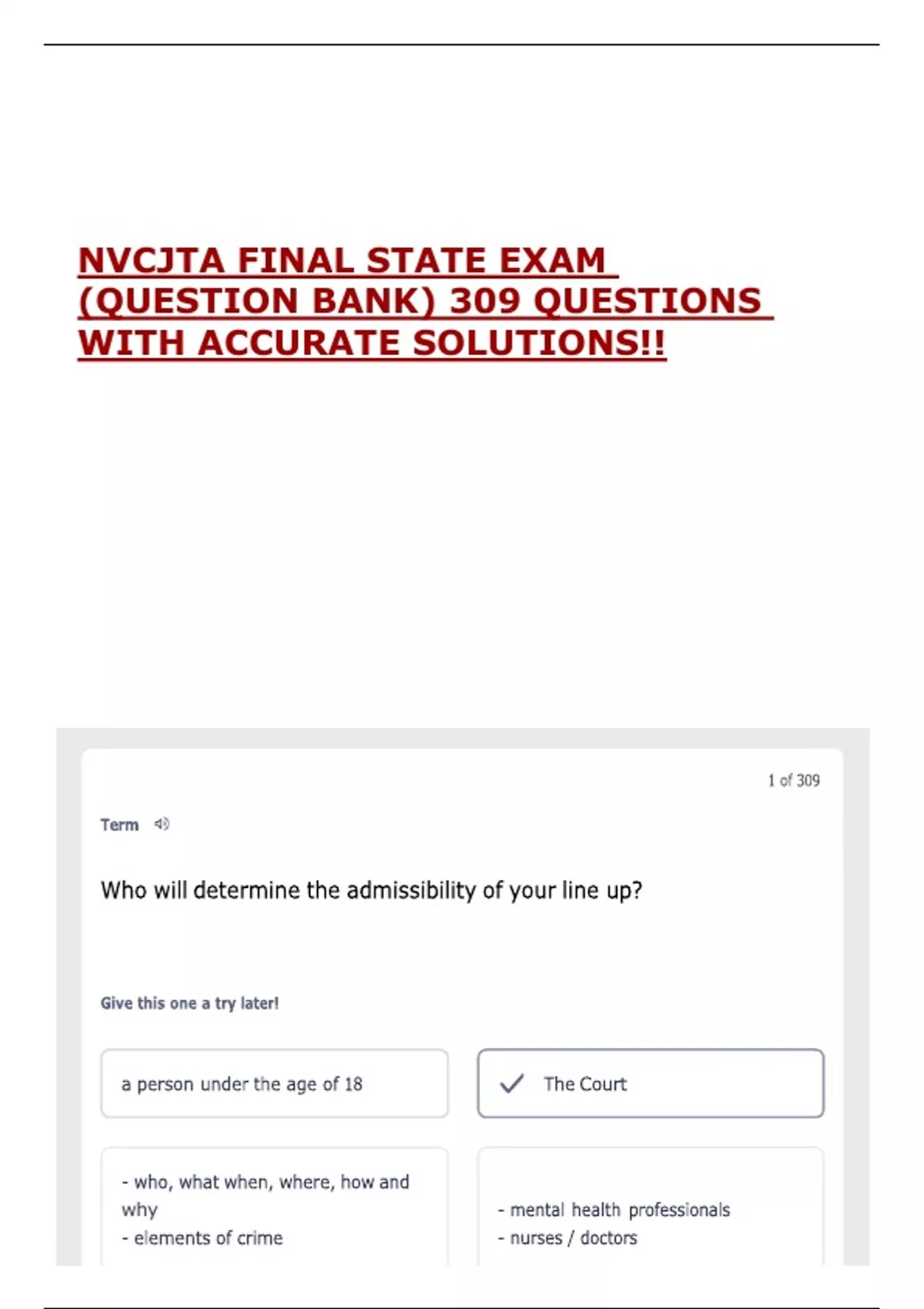 NVCJTA FINAL STATE EXAM (QUESTION BANK) 309 QUESTIONS WITH ACCURATE SOLUTIONS!!

1 of 309

Term

Who will determine the admissibility of your line up?

Give this one a try later!

a person under the age of 18

The Court

- who, what when, where, how and why
- elements of crime

- mental health professionals
- nurses / doctors